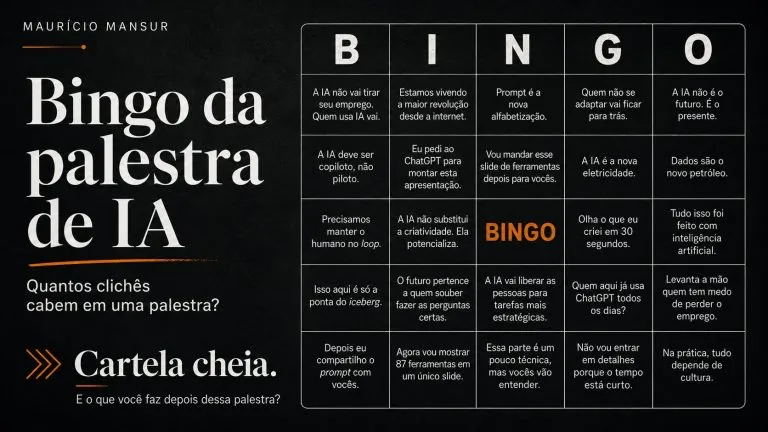 MAURÍCIO MANSUR

Bingo da palestra de IA

Quantos clichês cabem em uma palestra?

Cartela cheia.

E o que você faz depois dessa palestra?

| B | I | N | G | O |
|---|---|---|---|---|
| A IA não vai tirar seu emprego. Quem usa IA vai. | Estamos vivendo a maior revolução desde a internet. | Prompt é a nova alfabetização. | Quem não se adaptar vai ficar para trás. | A IA não é o futuro. É o presente. |
| A IA deve ser copiloto, não piloto. | Eu pedi ao ChatGPT para montar esta apresentação. | Vou mandar esse slide de ferramentas depois para vocês. | A IA é a nova eletricidade. | Dados são o novo petróleo. |
| Precisamos manter o humano no loop. | A IA não substitui a criatividade. Ela potencializa. | BINGO | Olha o que eu criei em 30 segundos. | Tudo isso foi feito com inteligência artificial. |
| Isso aqui é só a ponta do iceberg. | O futuro pertence a quem souber fazer as perguntas certas. | A IA vai liberar as pessoas para tarefas mais estratégicas. | Quem aqui já usa ChatGPT todos os dias? | Levanta a mão quem tem medo de perder o emprego. |
| Depois eu compartilho o prompt com vocês. | Agora vou mostrar 87 ferramentas em um único slide. | Essa parte é um pouco técnica, mas vocês vão entender. | Não vou entrar em detalhes porque o tempo está curto. | Na prática, tudo depende de cultura. |